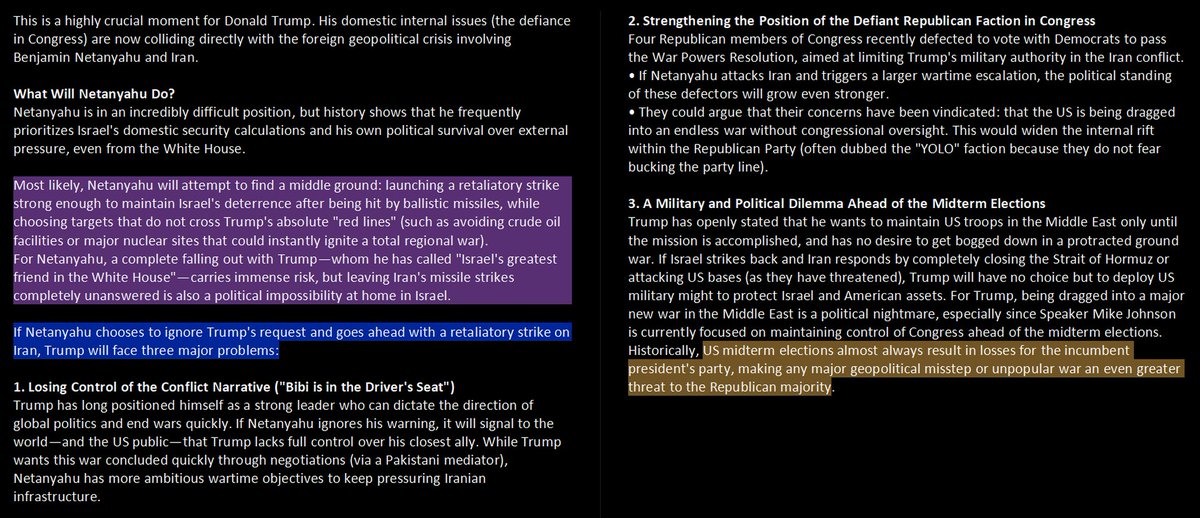 This is a highly crucial moment for Donald Trump. His domestic internal issues (the defiance in Congress) are now colliding directly with the foreign geopolitical crisis involving Benjamin Netanyahu and Iran.

What Will Netanyahu Do?
Netanyahu is in an incredibly difficult position, but history shows that he frequently prioritizes Israel's domestic security calculations and his own political survival over external pressure, even from the White House.

Most likely, Netanyahu will attempt to find a middle ground: launching a retaliatory strike strong enough to maintain Israel's deterrence after being hit by ballistic missiles, while choosing targets that do not cross Trump's absolute "red lines" (such as avoiding crude oil facilities or major nuclear sites that could instantly ignite a total regional war).
For Netanyahu, a complete falling out with Trump—whom he has called "Israel's greatest friend in the White House"—carries immense risk, but leaving Iran's missile strikes completely unanswered is also a political impossibility at home in Israel.

If Netanyahu chooses to ignore Trump's request and goes ahead with a retaliatory strike on Iran, Trump will face three major problems:

1. Losing Control of the Conflict Narrative ("Bibi is in the Driver's Seat")
Trump has long positioned himself as a strong leader who can dictate the direction of global politics and end wars quickly. If Netanyahu ignores his warning, it will signal to the world—and the US public—that Trump lacks full control over his closest ally. While Trump wants this war concluded quickly through negotiations (via a Pakistani mediator), Netanyahu has more ambitious wartime objectives to keep pressuring Iranian infrastructure.

2. Strengthening the Position of the Defiant Republican Faction in Congress
Four Republican members of Congress recently defected to vote with Democrats to pass the War Powers Resolution, aimed at limiting Trump's military authority in the Iran conflict.
• If Netanyahu attacks Iran and triggers a larger wartime escalation, the political standing of these defectors will grow even stronger.
• They could argue that their concerns have been vindicated: that the US is being dragged into an endless war without congressional oversight. This would widen the internal rift within the Republican Party (often dubbed the "YOLO" faction because they do not fear bucking the party line).

3. A Military and Political Dilemma Ahead of the Midterm Elections
Trump has openly stated that he wants to maintain US troops in the Middle East only until the mission is accomplished, and has no desire to get bogged down in a protracted ground war. If Israel strikes back and Iran responds by completely closing the Strait of Hormuz or attacking US bases (as they have threatened), Trump will have no choice but to deploy US military might to protect Israel and American assets. For Trump, being dragged into a major new war in the Middle East is a political nightmare, especially since Speaker Mike Johnson is currently focused on maintaining control of Congress ahead of the midterm elections. Historically, US midterm elections almost always result in losses for the incumbent president's party, making any major geopolitical misstep or unpopular war an even greater threat to the Republican majority.